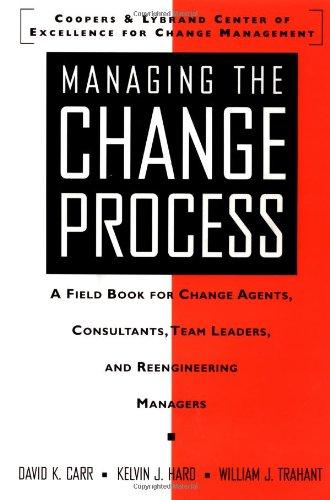 COOPERS & LYBRAND CENTER OF EXCELLENCE FOR CHANGE MANAGEMENT

MANAGING THE CHANGE PROCESS

A FIELD BOOK FOR CHANGE AGENTS, CONSULTANTS, TEAM LEADERS, AND REENGINEERING MANAGERS

DAVID K. CARR ▪ KELVIN J. HARD ▪ WILLIAM J. TRAHANT